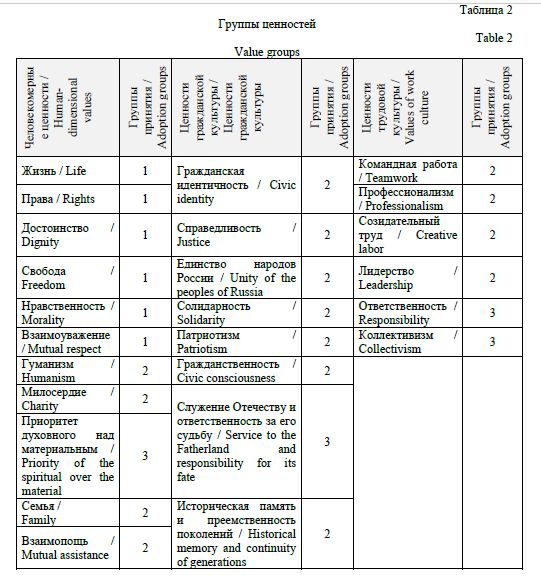 Таблица 2

Группы ценностей

Table 2

Value groups

| Человекомерные ценности / Human-dimensional values | Группы принятия / Adoption groups | Ценности гражданской культуры / Ценности гражданской культуры | Группы принятия / Adoption groups | Ценности трудовой культуры / Values of work culture | Группы принятия / Adoption groups |
|---|---|---|---|---|---|
| Жизнь / Life | 1 | Гражданская идентичность / Civic identity | 2 | Командная работа / Teamwork | 2 |
| Права / Rights | 1 | | | Профессионализм / Professionalism | 2 |
| Достоинство / Dignity | 1 | Справедливость / Justice | 2 | Созидательный труд / Creative labor | 2 |
| Свобода / Freedom | 1 | Единство народов России / Unity of the peoples of Russia | 2 | Лидерство / Leadership | 2 |
| Нравственность / Morality | 1 | Солидарность / Solidarity | 2 | Ответственность / Responsibility | 3 |
| Взаимоуважение / Mutual respect | 1 | Патриотизм / Patriotism | 2 | Коллективизм / Collectivism | 3 |
| Гуманизм / Humanism | 2 | Гражданственность / Civic consciousness | 2 | | |
| Милосердие / Charity | 2 | Служение Отечеству и ответственность за его судьбу / Service to the Fatherland and responsibility for its fate | 3 | | |
| Приоритет духовного над материальным / Priority of the spiritual over the material | 3 | | | | |
| Семья / Family | 2 | Историческая память и преемственность поколений / Historical memory and continuity of generations | 2 | | |
| Взаимопощь / Mutual assistance | 2 | | | | |